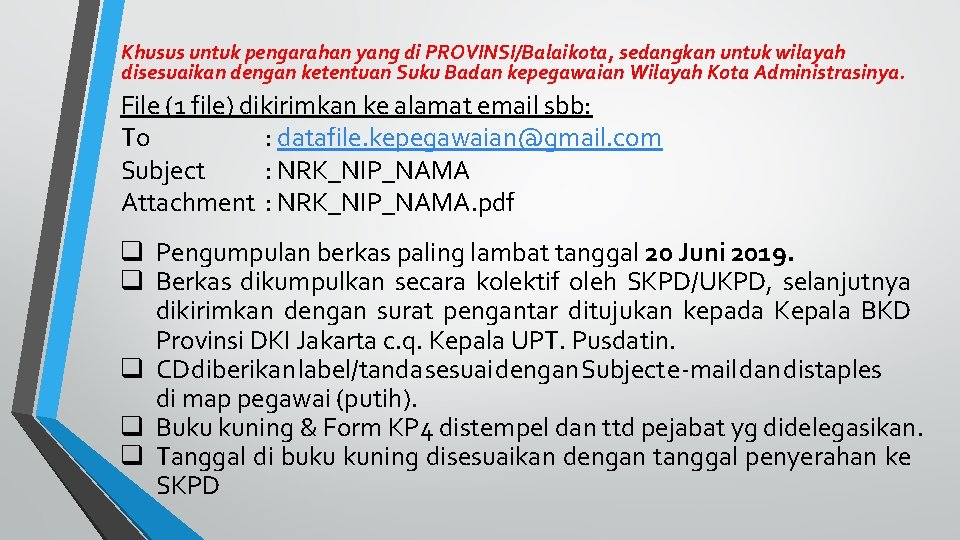 Khusus untuk pengarahan yang di PROVINSI/Balaikota, sedangkan untuk wilayah disesuaikan dengan ketentuan Suku Badan kepegawaian Wilayah Kota Administrasinya.

File (1 file) dikirimkan ke alamat email sbb:
To : datafile.kepegawaian@gmail.com
Subject : NRK_NIP_NAMA
Attachment : NRK_NIP_NAMA.pdf

❑ Pengumpulan berkas paling lambat tanggal 20 Juni 2019.
❑ Berkas dikumpulkan secara kolektif oleh SKPD/UKPD, selanjutnya dikirimkan dengan surat pengantar ditujukan kepada Kepala BKD Provinsi DKI Jakarta c.q. Kepala UPT. Pusdatin.
❑ CD diberikan label/tanda sesuai dengan Subject e-mail dan distaples di map pegawai (putih).
❑ Buku kuning & Form KP4 distempel dan ttd pejabat yg didelegasikan.
❑ Tanggal di buku kuning disesuaikan dengan tanggal penyerahan ke SKPD